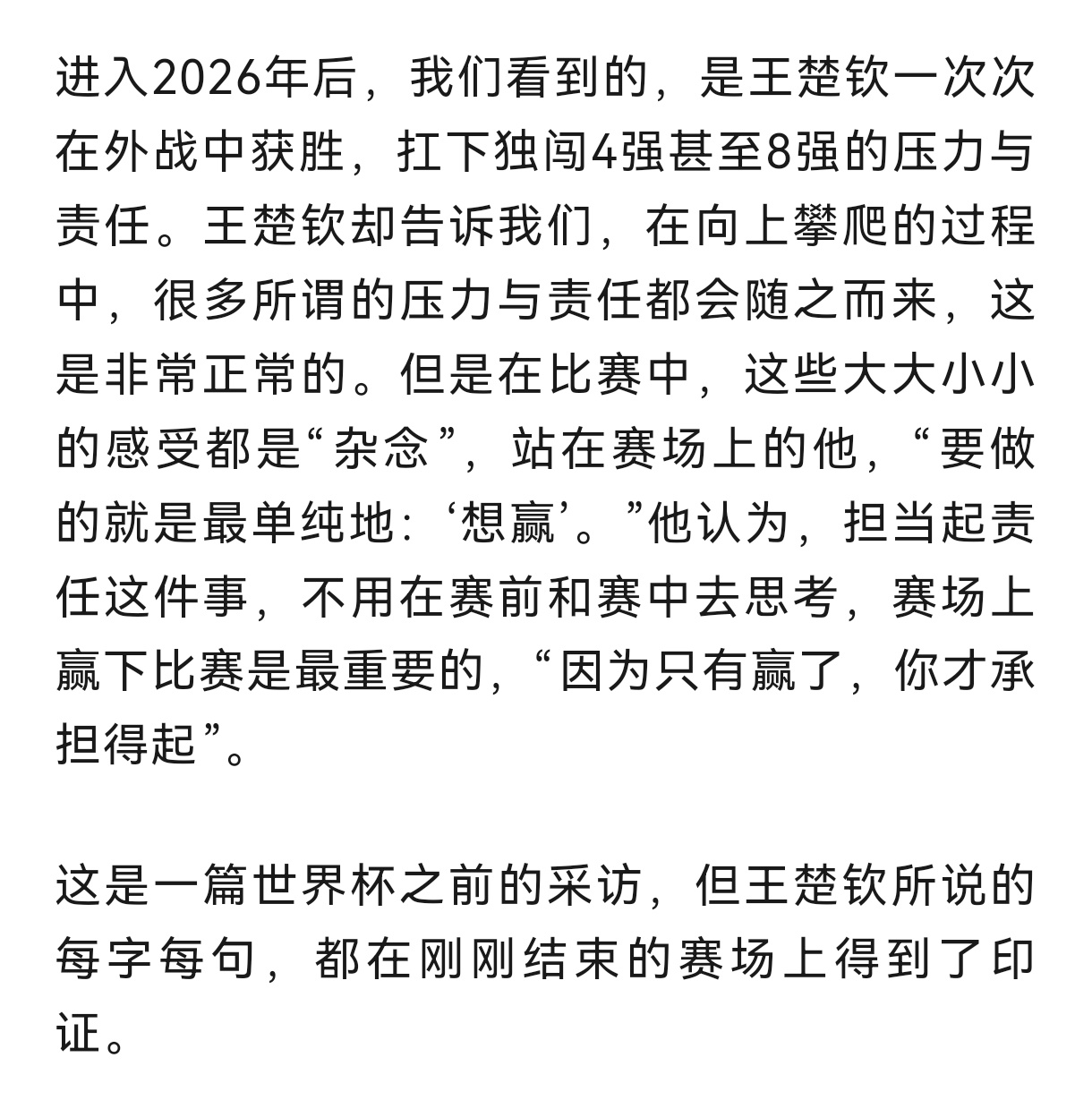 进入2026年后，我们看到的，是王楚钦一次次在外战中获胜，扛下独闯4强甚至8强的压力与责任。王楚钦却告诉我们，在向上攀爬的过程中，很多所谓的压力与责任都会随之而来，这是非常正常的。但是在比赛中，这些大大小小的感受都是“杂念”，站在赛场上的他，“要做的就是最单纯地：‘想赢’。”他认为，担当起责任这件事，不用在赛前和赛中去思考，赛场上赢下比赛是最重要的，“因为只有赢了，你才承担得起”。

这是一篇世界杯之前的采访，但王楚钦所说的每字每句，都在刚刚结束的赛场上得到了印证。